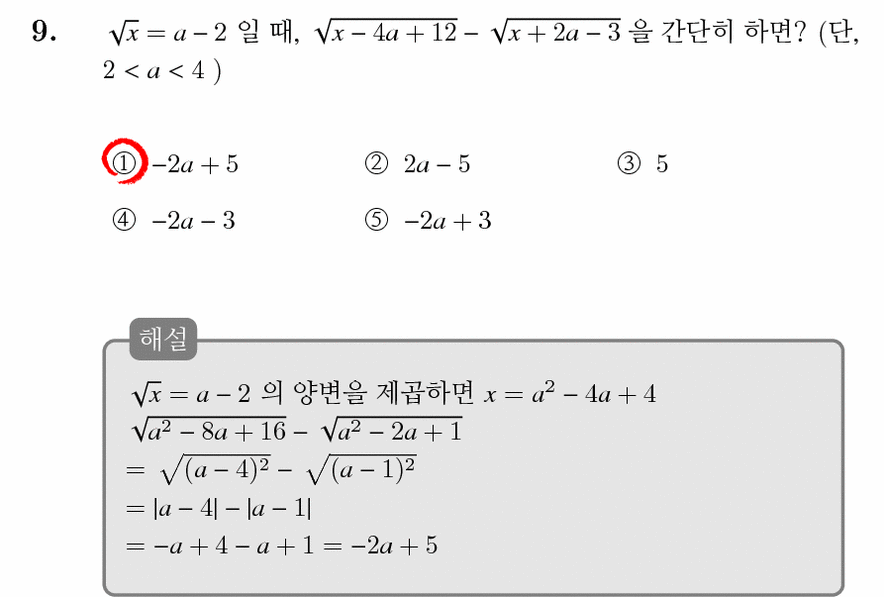 9. $\sqrt{x} = a - 2$ 일 때, $\sqrt{x - 4a + 12} - \sqrt{x + 2a - 3}$ 을 간단히 하면? (단, $2 < a < 4$ )

① $-2a + 5$ ② $2a - 5$ ③ $5$

④ $-2a - 3$ ⑤ $-2a + 3$

해설

$\sqrt{x} = a - 2$ 의 양변을 제곱하면 $x = a^2 - 4a + 4$

$\sqrt{a^2 - 8a + 16} - \sqrt{a^2 - 2a + 1}$

$= \sqrt{(a-4)^2} - \sqrt{(a-1)^2}$

$= |a - 4| - |a - 1|$

$= -a + 4 - a + 1 = -2a + 5$